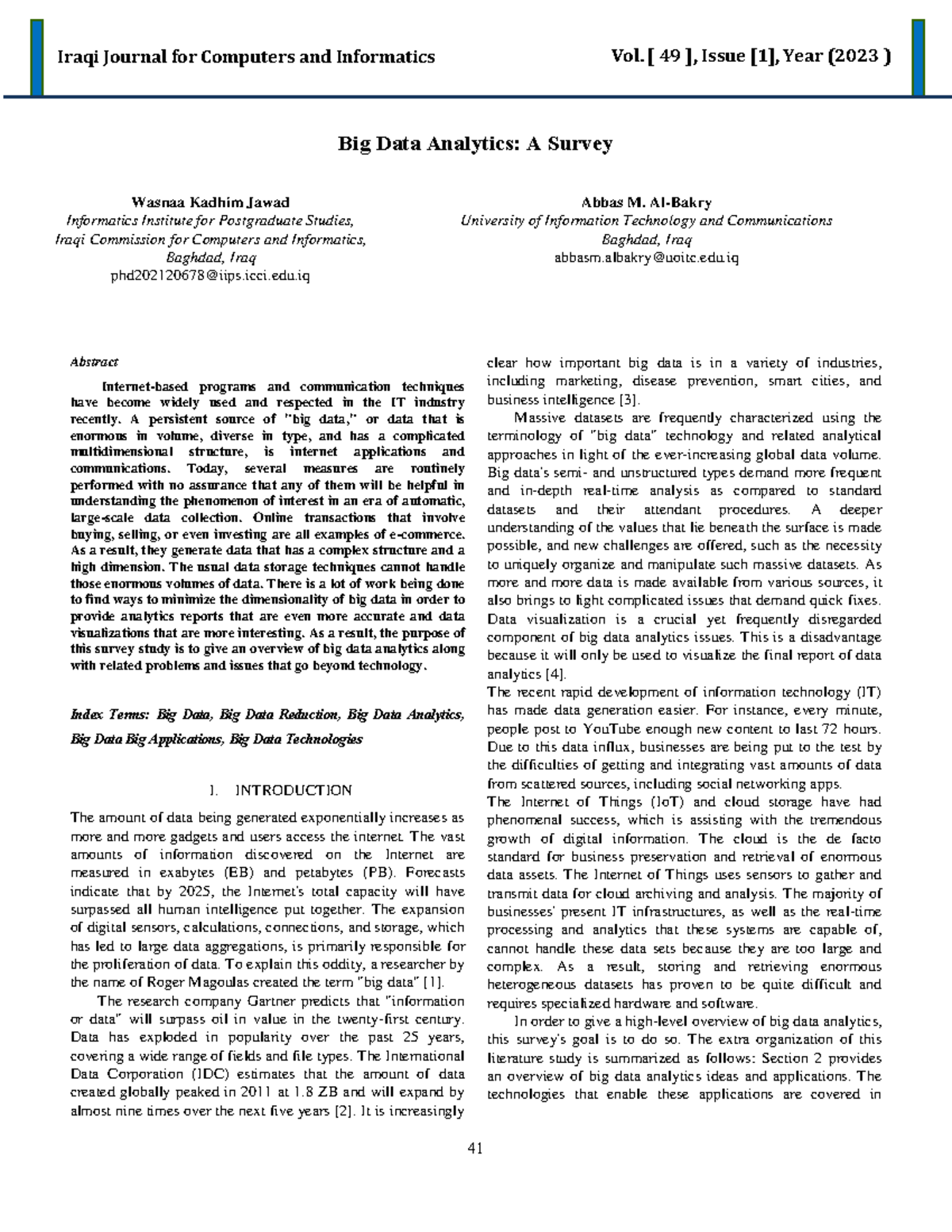 Iraqi Journal for Computers and Informatics

Vol. [ 49 ], Issue [1], Year (2023 )

Big Data Analytics: A Survey

Wasnaa Kadhim Jawad
Informatics Institute for Postgraduate Studies,
Iraqi Commission for Computers and Informatics,
Baghdad, Iraq
phd202120678@iips.icci.edu.iq

Abbas M. Al-Bakry
University of Information Technology and Communications
Baghdad, Iraq
abbasm.albakry@uoitc.edu.iq

Abstract

Internet-based programs and communication techniques have become widely used and respected in the IT industry recently. A persistent source of "big data," or data that is enormous in volume, diverse in type, and has a complicated multidimensional structure, is internet applications and communications. Today, several measures are routinely performed with no assurance that any of them will be helpful in understanding the phenomenon of interest in an era of automatic, large-scale data collection. Online transactions that involve buying, selling, or even investing are all examples of e-commerce. As a result, they generate data that has a complex structure and a high dimension. The usual data storage techniques cannot handle those enormous volumes of data. There is a lot of work being done to find ways to minimize the dimensionality of big data in order to provide analytics reports that are even more accurate and data visualizations that are more interesting. As a result, the purpose of this survey study is to give an overview of big data analytics along with related problems and issues that go beyond technology.

Index Terms: Big Data, Big Data Reduction, Big Data Analytics, Big Data Big Applications, Big Data Technologies

I. INTRODUCTION

The amount of data being generated exponentially increases as more and more gadgets and users access the internet. The vast amounts of information discovered on the Internet are measured in exabytes (EB) and petabytes (PB). Forecasts indicate that by 2025, the Internet's total capacity will have surpassed all human intelligence put together. The expansion of digital sensors, calculations, connections, and storage, which has led to large data aggregations, is primarily responsible for the proliferation of data. To explain this oddity, a researcher by the name of Roger Magoulas created the term "big data" [1].

The research company Gartner predicts that "information or data" will surpass oil in value in the twenty-first century. Data has exploded in popularity over the past 25 years, covering a wide range of fields and file types. The International Data Corporation (IDC) estimates that the amount of data created globally peaked in 2011 at 1.8 ZB and will expand by almost nine times over the next five years [2]. It is increasingly clear how important big data is in a variety of industries, including marketing, disease prevention, smart cities, and business intelligence [3].

Massive datasets are frequently characterized using the terminology of "big data" technology and related analytical approaches in light of the ever-increasing global data volume. Big data's semi- and unstructured types demand more frequent and in-depth real-time analysis as compared to standard datasets and their attendant procedures. A deeper understanding of the values that lie beneath the surface is made possible, and new challenges are offered, such as the necessity to uniquely organize and manipulate such massive datasets. As more and more data is made available from various sources, it also brings to light complicated issues that demand quick fixes. Data visualization is a crucial yet frequently disregarded component of big data analytics issues. This is a disadvantage because it will only be used to visualize the final report of data analytics [4].

The recent rapid development of information technology (IT) has made data generation easier. For instance, every minute, people post to YouTube enough new content to last 72 hours. Due to this data influx, businesses are being put to the test by the difficulties of getting and integrating vast amounts of data from scattered sources, including social networking apps.

The Internet of Things (IoT) and cloud storage have had phenomenal success, which is assisting with the tremendous growth of digital information. The cloud is the de facto standard for business preservation and retrieval of enormous data assets. The Internet of Things uses sensors to gather and transmit data for cloud archiving and analysis. The majority of businesses' present IT infrastructures, as well as the real-time processing and analytics that these systems are capable of, cannot handle these data sets because they are too large and complex. As a result, storing and retrieving enormous heterogeneous datasets has proven to be quite difficult and requires specialized hardware and software.

In order to give a high-level overview of big data analytics, this survey's goal is to do so. The extra organization of this literature study is summarized as follows: Section 2 provides an overview of big data analytics ideas and applications. The technologies that enable these applications are covered in

41